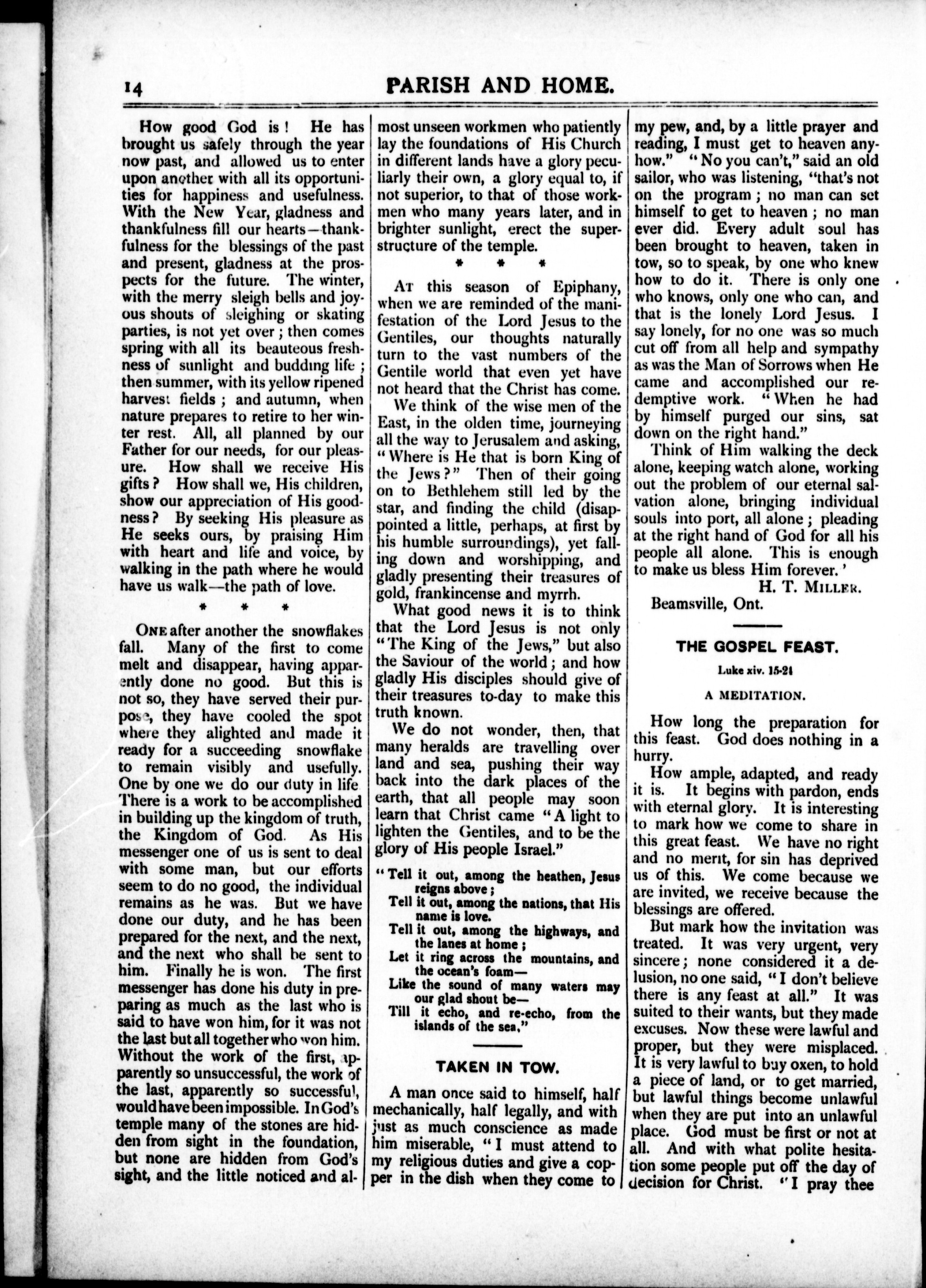 14 PARISH AND HOME.

How good God is! He has brought us safely through the year now past, and allowed us to enter upon another with all its opportunities for happiness and usefulness. With the New Year, gladness and thankfulness fill our hearts—thankfulness for the blessings of the past and present, gladness at the prospects for the future. The winter, with the merry sleigh bells and joyous shouts of sleighing or skating parties, is not yet over; then comes spring with all its beauteous freshness of sunlight and budding life; then summer, with its yellow ripened harvest fields; and autumn, when nature prepares to retire to her winter rest. All, all planned by our Father for our needs, for our pleasure. How shall we receive His gifts? How shall we, His children, show our appreciation of His goodness? By seeking His pleasure as He seeks ours, by praising Him with heart and life and voice, by walking in the path where he would have us walk—the path of love.

* * *

ONE after another the snowflakes fall. Many of the first to come melt and disappear, having apparently done no good. But this is not so, they have served their purpose, they have cooled the spot where they alighted and made it ready for a succeeding snowflake to remain visibly and usefully. One by one we do our duty in life There is a work to be accomplished in building up the kingdom of truth, the Kingdom of God. As His messenger one of us is sent to deal with some man, but our efforts seem to do no good, the individual remains as he was. But we have done our duty, and he has been prepared for the next, and the next, and the next who shall be sent to him. Finally he is won. The first messenger has done his duty in preparing as much as the last who is said to have won him, for it was not the last but all together who won him. Without the work of the first, apparently so unsuccessful, the work of the last, apparently so successful, would have been impossible. In God's temple many of the stones are hidden from sight in the foundation, but none are hidden from God's sight, and the little noticed and almost unseen workmen who patiently lay the foundations of His Church in different lands have a glory peculiarly their own, a glory equal to, if not superior, to that of those workmen who many years later, and in brighter sunlight, erect the superstructure of the temple.

* * *

AT this season of Epiphany, when we are reminded of the manifestation of the Lord Jesus to the Gentiles, our thoughts naturally turn to the vast numbers of the Gentile world that even yet have not heard that the Christ has come.

We think of the wise men of the East, in the olden time, journeying all the way to Jerusalem and asking, "Where is He that is born King of the Jews?" Then of their going on to Bethlehem still led by the star, and finding the child (disappointed a little, perhaps, at first by his humble surroundings), yet falling down and worshipping, and gladly presenting their treasures of gold, frankincense and myrrh.

What good news it is to think that the Lord Jesus is not only "The King of the Jews," but also the Saviour of the world; and how gladly His disciples should give of their treasures to-day to make this truth known.

We do not wonder, then, that many heralds are travelling over land and sea, pushing their way back into the dark places of the earth, that all people may soon learn that Christ came "A light to lighten the Gentiles, and to be the glory of His people Israel."

"Tell it out, among the heathen, Jesus reigns above;
Tell it out, among the nations, that His name is love.
Tell it out, among the highways, and the lanes at home;
Let it ring across the mountains, and the ocean's foam—
Like the sound of many waters may our glad shout be—
Till it echo, and re-echo, from the islands of the sea."

TAKEN IN TOW.

A man once said to himself, half mechanically, half legally, and with just as much conscience as made him miserable, "I must attend to my religious duties and give a copper in the dish when they come to my pew, and, by a little prayer and reading, I must get to heaven anyhow." "No you can't," said an old sailor, who was listening, "that's not on the program; no man can set himself to get to heaven; no man ever did. Every adult soul has been brought to heaven, taken in tow, so to speak, by one who knew how to do it. There is only one who knows, only one who can, and that is the lonely Lord Jesus. I say lonely, for no one was so much cut off from all help and sympathy as was the Man of Sorrows when He came and accomplished our redemptive work. "When he had by himself purged our sins, sat down on the right hand."

Think of Him walking the deck alone, keeping watch alone, working out the problem of our eternal salvation alone, bringing individual souls into port, all alone; pleading at the right hand of God for all his people all alone. This is enough to make us bless Him forever.'

H. T. MILLER.

Beamsville, Ont.

THE GOSPEL FEAST.

Luke xiv. 15-24

A MEDITATION.

How long the preparation for this feast. God does nothing in a hurry.

How ample, adapted, and ready it is. It begins with pardon, ends with eternal glory. It is interesting to mark how we come to share in this great feast. We have no right and no merit, for sin has deprived us of this. We come because we are invited, we receive because the blessings are offered.

But mark how the invitation was treated. It was very urgent, very sincere; none considered it a delusion, no one said, "I don't believe there is any feast at all." It was suited to their wants, but they made excuses. Now these were lawful and proper, but they were misplaced. It is very lawful to buy oxen, to hold a piece of land, or to get married, but lawful things become unlawful when they are put into an unlawful place. God must be first or not at all. And with what polite hesitation some people put off the day of decision for Christ. "I pray thee